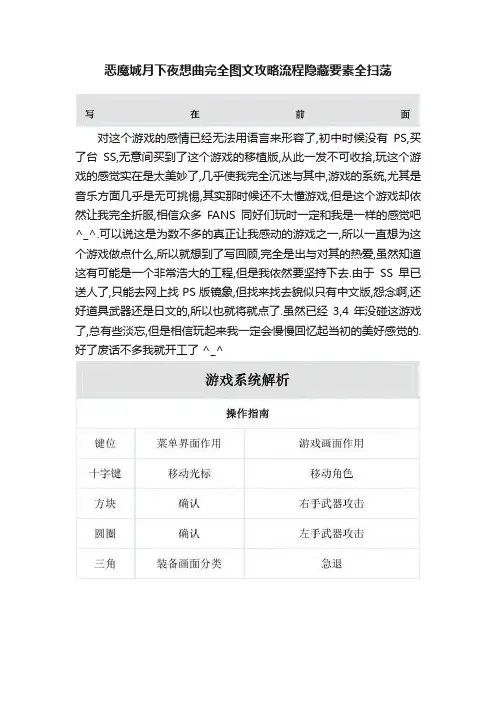 恶魔城月下夜想曲完全图文攻略流程隐藏要素全扫荡

写 在 前 面

对这个游戏的感情已经无法用语言来形容了,初中时候没有 PS,买了台 SS,无意间买到了这个游戏的移植版,从此一发不可收拾,玩这个游戏的感觉实在是太美妙了,几乎使我完全沉迷与其中,游戏的系统,尤其是音乐方面几乎是无可挑惕,其实那时候还不太懂游戏,但是这个游戏却依然让我完全折服,相信众多 FANS 同好们玩时一定和我是一样的感觉吧^_^.可以说这是为数不多的真正让我感动的游戏之一,所以一直想为这个游戏做点什么,所以就想到了写回顾,完全是出与对其的热爱,虽然知道这有可能是一个非常浩大的工程,但是我依然要坚持下去.由于 SS 早已送人了,只能去网上找 PS 版镜象,但找来找去貌似只有中文版,怨念啊,还好道具武器还是日文的,所以也就将就点了.虽然已经 3,4 年没碰这游戏了,总有些淡忘,但是相信玩起来我一定会慢慢回忆起当初的美好感觉的.好了废话不多我就开工了 ^_^

游戏系统解析

操作指南

| 键位 | 菜单界面作用 | 游戏画面作用 |
|---|---|---|
| 十字键 | 移动光标 | 移动角色 |
| 方块 | 确认 | 右手武器攻击 |
| 圆圈 | 确认 | 左手武器攻击 |
| 三角 | 装备画面分类 | 急退 |